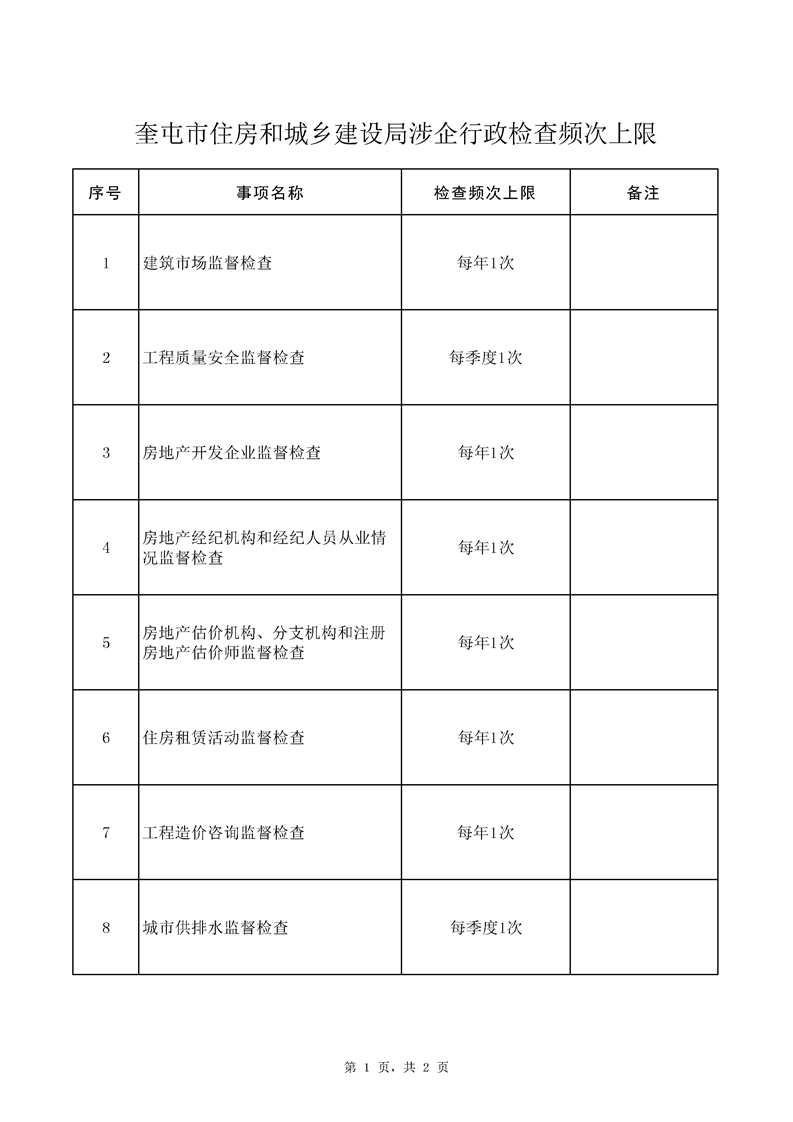 奎屯市住房和城乡建设局涉企行政检查频次上限

| 序号 | 事项名称 | 检查频次上限 | 备注 |
|---|---|---|---|
| 1 | 建筑市场监督检查 | 每年1次 | |
| 2 | 工程质量安全监督检查 | 每季度1次 | |
| 3 | 房地产开发企业监督检查 | 每年1次 | |
| 4 | 房地产经纪机构和经纪人员从业情况监督检查 | 每年1次 | |
| 5 | 房地产估价机构、分支机构和注册房地产估价师监督检查 | 每年1次 | |
| 6 | 住房租赁活动监督检查 | 每年1次 | |
| 7 | 工程造价咨询监督检查 | 每年1次 | |
| 8 | 城市供排水监督检查 | 每季度1次 | |

第 1 页，共 2 页